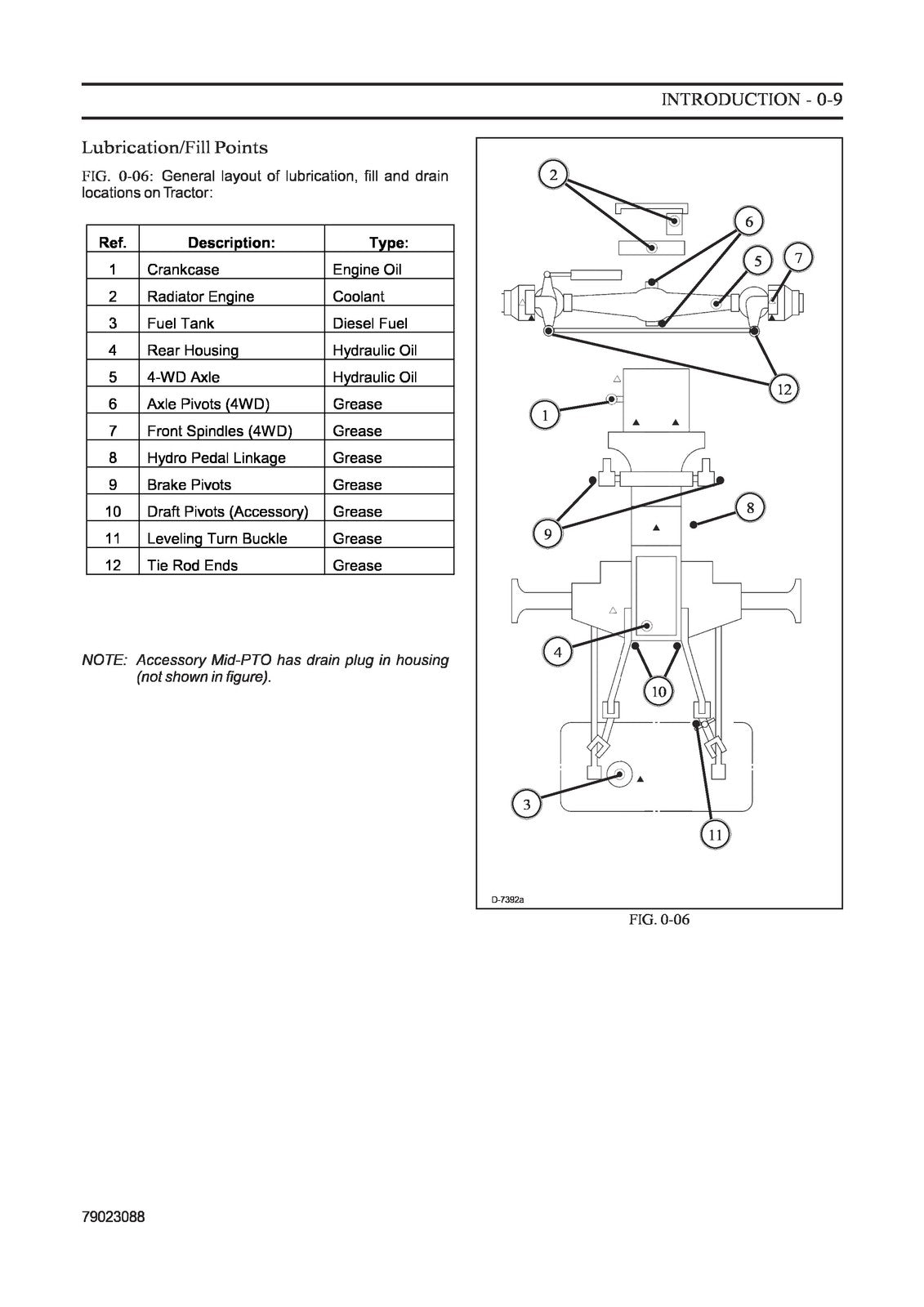 INTRODUCTION - 0-9

Lubrication/Fill Points

FIG. 0-06: General layout of lubrication, fill and drain locations on Tractor:

| Ref. | Description: | Type: |
|---|---|---|
| 1 | Crankcase | Engine Oil |
| 2 | Radiator Engine | Coolant |
| 3 | Fuel Tank | Diesel Fuel |
| 4 | Rear Housing | Hydraulic Oil |
| 5 | 4-WD Axle | Hydraulic Oil |
| 6 | Axle Pivots (4WD) | Grease |
| 7 | Front Spindles (4WD) | Grease |
| 8 | Hydro Pedal Linkage | Grease |
| 9 | Brake Pivots | Grease |
| 10 | Draft Pivots (Accessory) | Grease |
| 11 | Leveling Turn Buckle | Grease |
| 12 | Tie Rod Ends | Grease |

NOTE: Accessory Mid-PTO has drain plug in housing (not shown in figure).

2
6
5
7
12
1
8
9
4
10
3
11

D-7392a

FIG. 0-06

79023088